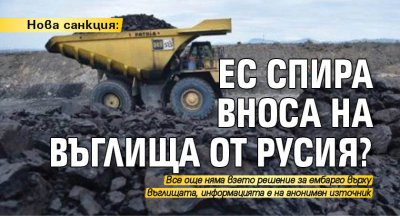 Нова санкция:

ЕС СПИРА ВНОСА НА ВЪГЛИЩА ОТ РУСИЯ?

Все още няма взето решение за ембарго върху въглищата, информацията е на анонимен източник